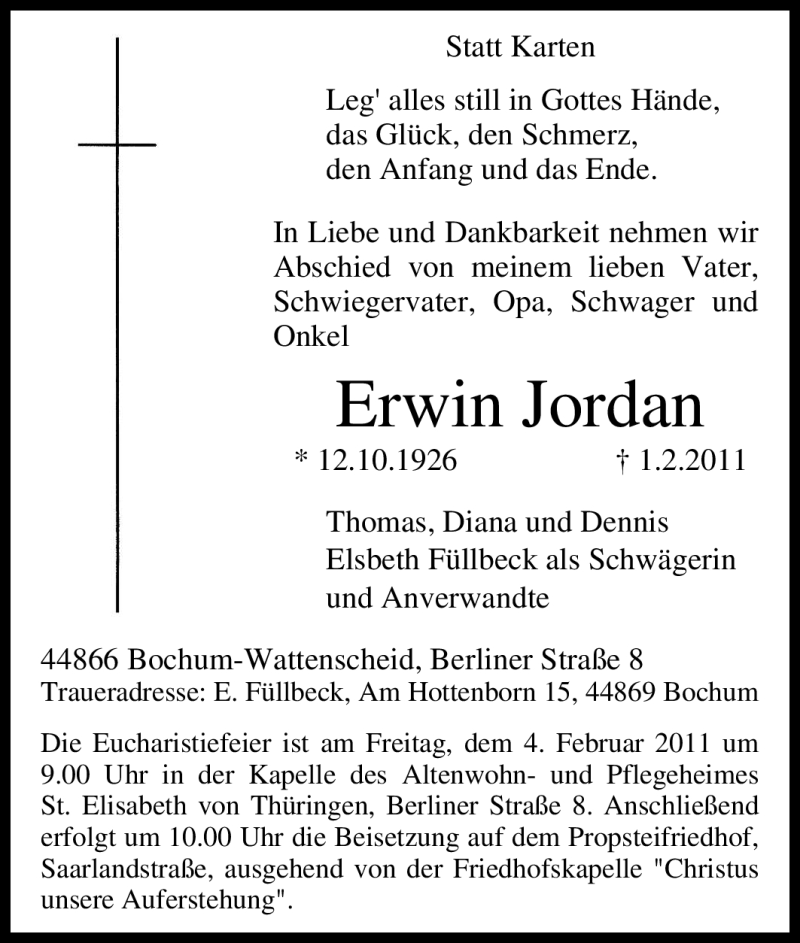 Statt Karten

Leg' alles still in Gottes Hände,
das Glück, den Schmerz,
den Anfang und das Ende.

In Liebe und Dankbarkeit nehmen wir Abschied von meinem lieben Vater, Schwiegervater, Opa, Schwager und Onkel

Erwin Jordan

* 12.10.1926 † 1.2.2011

Thomas, Diana und Dennis
Elsbeth Füllbeck als Schwägerin
und Anverwandte

44866 Bochum-Wattenscheid, Berliner Straße 8
Traueradresse: E. Füllbeck, Am Hottenborn 15, 44869 Bochum

Die Eucharistiefeier ist am Freitag, dem 4. Februar 2011 um 9.00 Uhr in der Kapelle des Altenwohn- und Pflegeheimes St. Elisabeth von Thüringen, Berliner Straße 8. Anschließend erfolgt um 10.00 Uhr die Beisetzung auf dem Propsteifriedhof, Saarlandstraße, ausgehend von der Friedhofskapelle "Christus unsere Auferstehung".